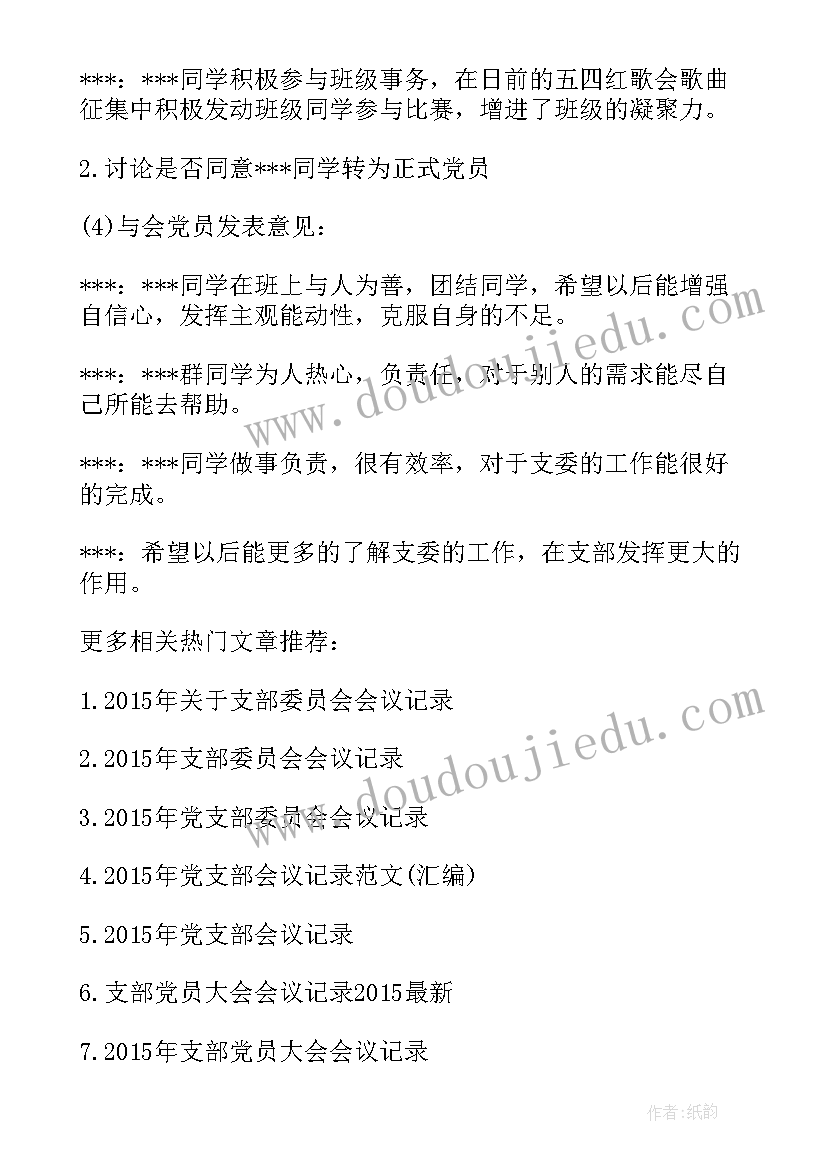 ***：***同学积极参与班级事务，在日前的五四红歌会歌曲征集中积极发动班级同学参与比赛，增进了班级的凝聚力。

2.讨论是否同意***同学转为正式党员

(4)与会党员发表意见：

***：***同学在班上与人为善，团结同学，希望以后能增强自信心，发挥主观能动性，克服自身的不足。

***：***群同学为人热心，负责任，对于别人的需求能尽自己所能去帮助。

***：***同学做事负责，很有效率，对于支委的工作能很好的完成。

***：希望以后能更多的了解支委的工作，在支部发挥更大的作用。

更多相关热门文章推荐：

1.2015年关于支部委员会会议记录

2.2015年支部委员会会议记录

3.2015年党支部委员会会议记录

4.2015年党支部会议记录范文(汇编)

5.2015年党支部会议记录

6.支部党员大会会议记录2015最新

7.2015年支部党员大会会议记录

www.doudoujiedu.com

www.doudoujiedu.com

作者：纸韵